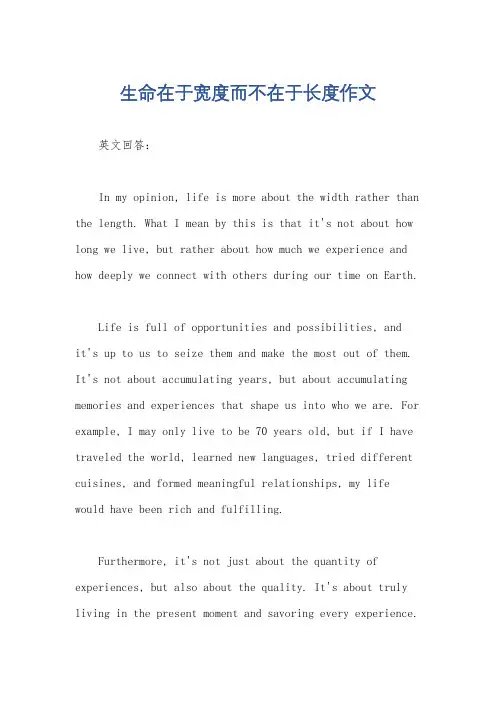 生命在于宽度而不在于长度作文

英文回答：

In my opinion, life is more about the width rather than the length. What I mean by this is that it's not about how long we live, but rather about how much we experience and how deeply we connect with others during our time on Earth.

Life is full of opportunities and possibilities, and it's up to us to seize them and make the most out of them. It's not about accumulating years, but about accumulating memories and experiences that shape us into who we are. For example, I may only live to be 70 years old, but if I have traveled the world, learned new languages, tried different cuisines, and formed meaningful relationships, my life would have been rich and fulfilling.

Furthermore, it's not just about the quantity of experiences, but also about the quality. It's about truly living in the present moment and savoring every experience.